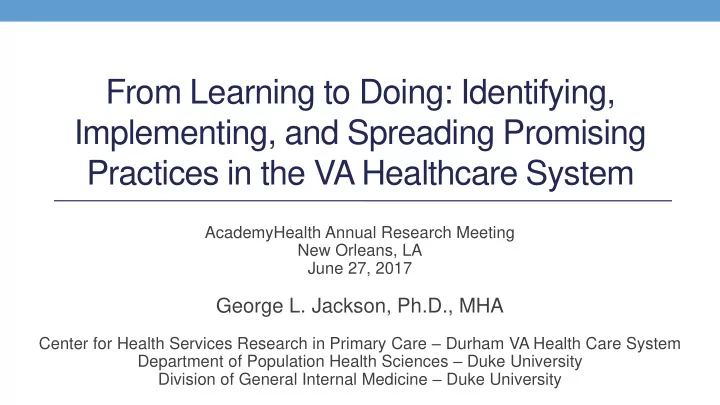 From Learning to Doing: Identifying, Implementing, and Spreading Promising Practices in the VA Healthcare System

AcademyHealth Annual Research Meeting
New Orleans, LA
June 27, 2017

George L. Jackson, Ph.D., MHA

Center for Health Services Research in Primary Care – Durham VA Health Care System
Department of Population Health Sciences – Duke University
Division of General Internal Medicine – Duke University